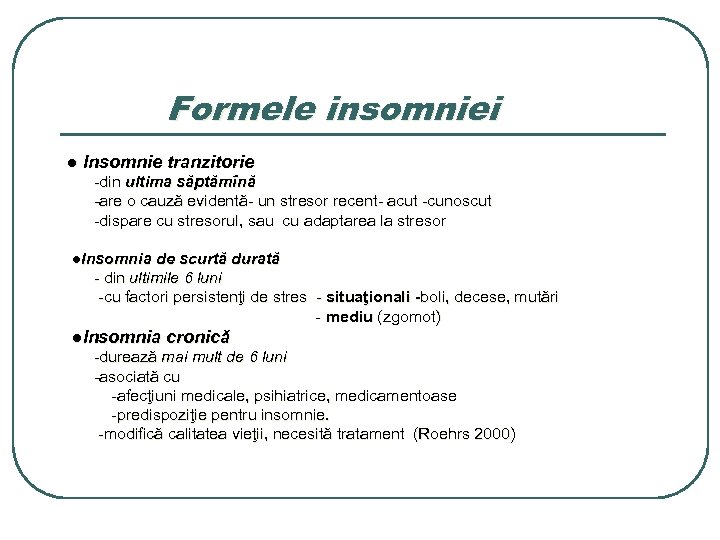 Formele insomniei

● Insomnie tranzitorie
-din ultima săptămînă
-are o cauză evidentă- un stresor recent- acut -cunoscut
-dispare cu stresorul, sau cu adaptarea la stresor

●Insomnia de scurtă durată
- din ultimile 6 luni
-cu factori persistenţi de stres - situaţionali -boli, decese, mutări
- mediu (zgomot)

●Insomnia cronică
-durează mai mult de 6 luni
-asociată cu
-afecţiuni medicale, psihiatrice, medicamentoase
-predispoziţie pentru insomnie.
-modifică calitatea vieţii, necesită tratament (Roehrs 2000)